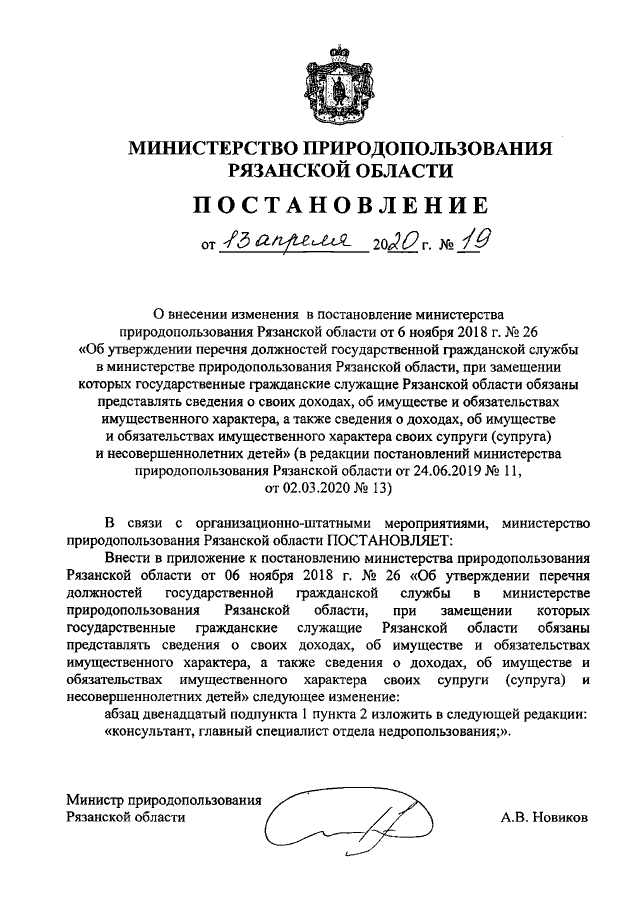 МИНИСТЕРСТВО ПРИРОДОПОЛЬЗОВАНИЯ
РЯЗАНСКОЙ ОБЛАСТИ

ПОСТАНОВЛЕНИЕ

от 13 апреля 2020 г. № 19

О внесении изменения в постановление министерства природопользования Рязанской области от 6 ноября 2018 г. № 26 «Об утверждении перечня должностей государственной гражданской службы в министерстве природопользования Рязанской области, при замещении которых государственные гражданские служащие Рязанской области обязаны представлять сведения о своих доходах, об имуществе и обязательствах имущественного характера, а также сведения о доходах, об имуществе и обязательствах имущественного характера своих супруги (супруга) и несовершеннолетних детей» (в редакции постановлений министерства природопользования Рязанской области от 24.06.2019 № 11, от 02.03.2020 № 13)

В связи с организационно-штатными мероприятиями, министерство природопользования Рязанской области ПОСТАНОВЛЯЕТ:

Внести в приложение к постановлению министерства природопользования Рязанской области от 06 ноября 2018 г. № 26 «Об утверждении перечня должностей государственной гражданской службы в министерстве природопользования Рязанской области, при замещении которых государственные гражданские служащие Рязанской области обязаны представлять сведения о своих доходах, об имуществе и обязательствах имущественного характера, а также сведения о доходах, об имуществе и обязательствах имущественного характера своих супруги (супруга) и несовершеннолетних детей» следующее изменение:

абзац двенадцатый подпункта 1 пункта 2 изложить в следующей редакции:

«консультант, главный специалист отдела недропользования;».

Министр природопользования
Рязанской области

А.В. Новиков